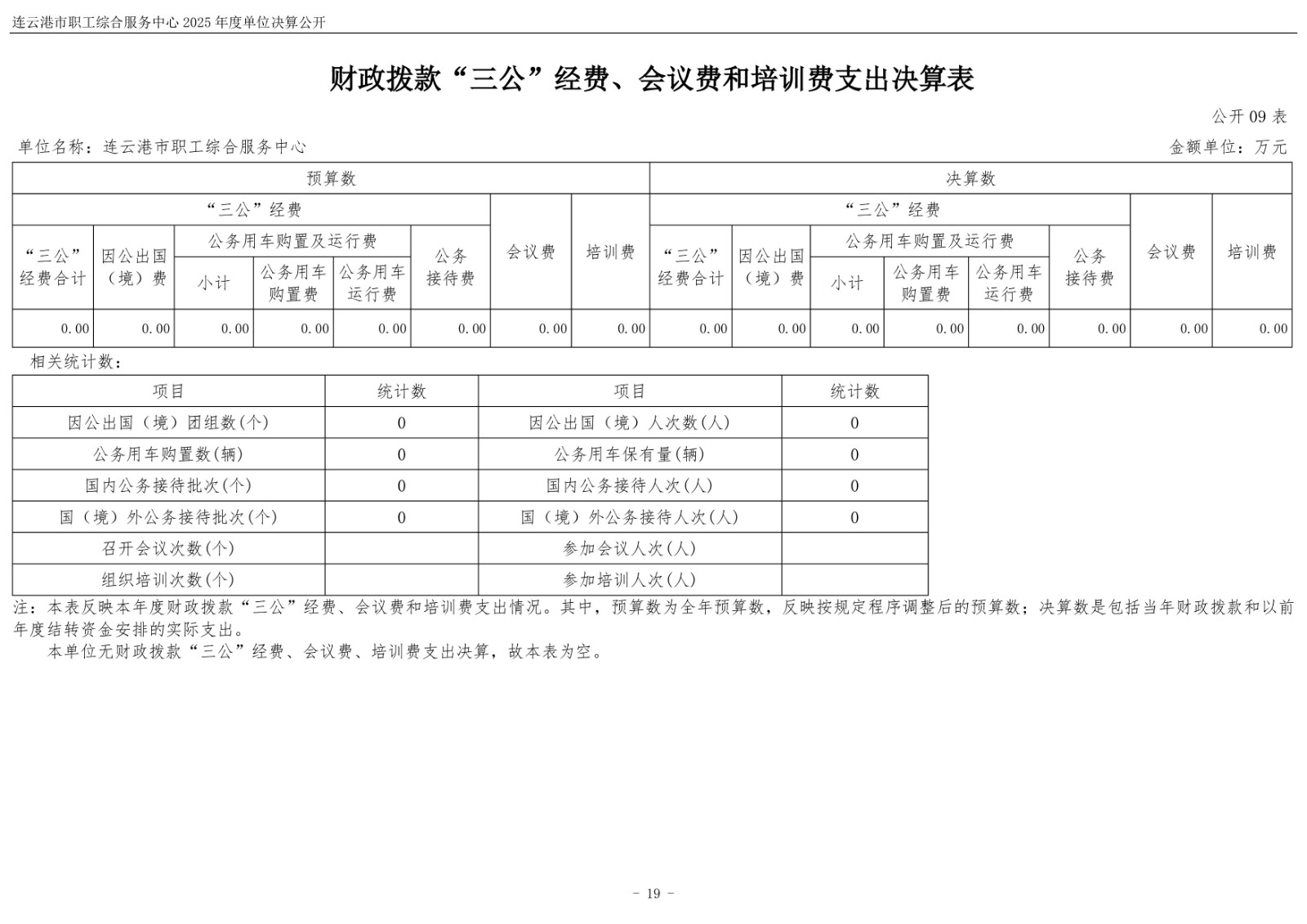 连云港市职工综合服务中心 2025 年度单位决算公开

财政拨款“三公”经费、会议费和培训费支出决算表

公开 09 表

单位名称：连云港市职工综合服务中心

金额单位：万元

| 预算数 | | | | | | | | 决算数 | | | | | | | |
|---|---|---|---|---|---|---|---|---|---|---|---|---|---|---|---|
| “三公”经费 | | | | | | 会议费 | 培训费 | “三公”经费 | | | | | | 会议费 | 培训费 |
| “三公”经费合计 | 因公出国（境）费 | 公务用车购置及运行费 | | | 公务接待费 | | | “三公”经费合计 | 因公出国（境）费 | 公务用车购置及运行费 | | | 公务接待费 | | |
| | | 小计 | 公务用车购置费 | 公务用车运行费 | | | | | | 小计 | 公务用车购置费 | 公务用车运行费 | | | |
| 0.00 | 0.00 | 0.00 | 0.00 | 0.00 | 0.00 | 0.00 | 0.00 | 0.00 | 0.00 | 0.00 | 0.00 | 0.00 | 0.00 | 0.00 | 0.00 |

相关统计数：

| 项目 | 统计数 | 项目 | 统计数 |
|---|---|---|---|
| 因公出国（境）团组数(个) | 0 | 因公出国（境）人次数(人) | 0 |
| 公务用车购置数(辆) | 0 | 公务用车保有量(辆) | 0 |
| 国内公务接待批次(个) | 0 | 国内公务接待人次(人) | 0 |
| 国（境）外公务接待批次(个) | 0 | 国（境）外公务接待人次(人) | 0 |
| 召开会议次数(个) | | 参加会议人次(人) | |
| 组织培训次数(个) | | 参加培训人次(人) | |

注：本表反映本年度财政拨款“三公”经费、会议费和培训费支出情况。其中，预算数为全年预算数，反映按规定程序调整后的预算数；决算数是包括当年财政拨款和以前年度结转资金安排的实际支出。

本单位无财政拨款“三公”经费、会议费、培训费支出决算，故本表为空。

- 19 -